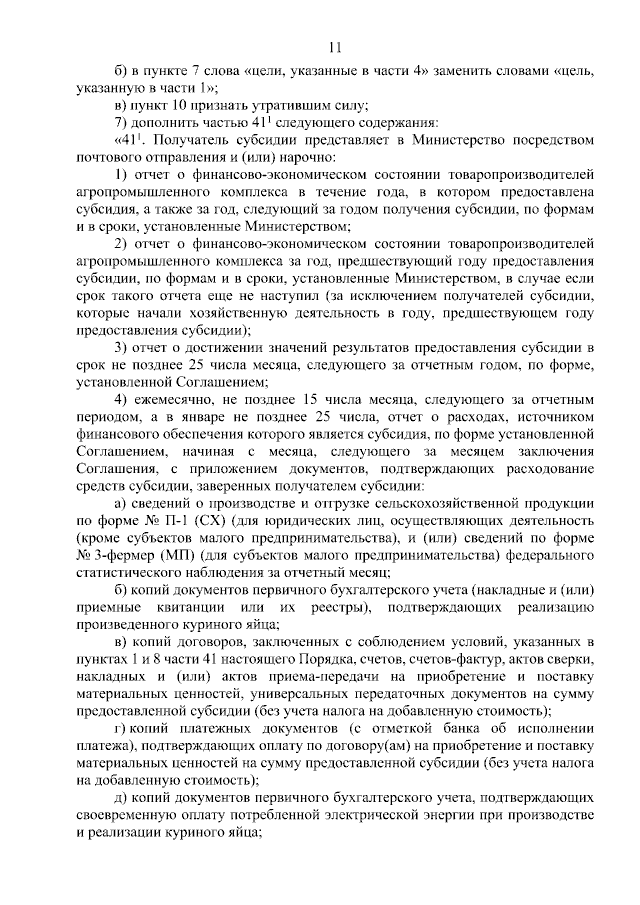 11

б) в пункте 7 слова «цели, указанные в части 4» заменить словами «цель, указанную в части 1»;

в) пункт 10 признать утратившим силу;

7) дополнить частью $41^1$ следующего содержания:

«$41^1$. Получатель субсидии представляет в Министерство посредством почтового отправления и (или) нарочно:

1) отчет о финансово-экономическом состоянии товаропроизводителей агропромышленного комплекса в течение года, в котором предоставлена субсидия, а также за год, следующий за годом получения субсидии, по формам и в сроки, установленные Министерством;

2) отчет о финансово-экономическом состоянии товаропроизводителей агропромышленного комплекса за год, предшествующий году предоставления субсидии, по формам и в сроки, установленные Министерством, в случае если срок такого отчета еще не наступил (за исключением получателей субсидии, которые начали хозяйственную деятельность в году, предшествующем году предоставления субсидии);

3) отчет о достижении значений результатов предоставления субсидии в срок не позднее 25 числа месяца, следующего за отчетным годом, по форме, установленной Соглашением;

4) ежемесячно, не позднее 15 числа месяца, следующего за отчетным периодом, а в январе не позднее 25 числа, отчет о расходах, источником финансового обеспечения которого является субсидия, по форме установленной Соглашением, начиная с месяца, следующего за месяцем заключения Соглашения, с приложением документов, подтверждающих расходование средств субсидии, заверенных получателем субсидии:

а) сведений о производстве и отгрузке сельскохозяйственной продукции по форме № П-1 (СХ) (для юридических лиц, осуществляющих деятельность (кроме субъектов малого предпринимательства), и (или) сведений по форме № 3-фермер (МП) (для субъектов малого предпринимательства) федерального статистического наблюдения за отчетный месяц;

б) копий документов первичного бухгалтерского учета (накладные и (или) приемные квитанции или их реестры), подтверждающих реализацию произведенного куриного яйца;

в) копий договоров, заключенных с соблюдением условий, указанных в пунктах 1 и 8 части 41 настоящего Порядка, счетов, счетов-фактур, актов сверки, накладных и (или) актов приема-передачи на приобретение и поставку материальных ценностей, универсальных передаточных документов на сумму предоставленной субсидии (без учета налога на добавленную стоимость);

г) копий платежных документов (с отметкой банка об исполнении платежа), подтверждающих оплату по договору(ам) на приобретение и поставку материальных ценностей на сумму предоставленной субсидии (без учета налога на добавленную стоимость);

д) копий документов первичного бухгалтерского учета, подтверждающих своевременную оплату потребленной электрической энергии при производстве и реализации куриного яйца;